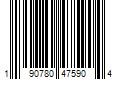 1 90780 47590 4